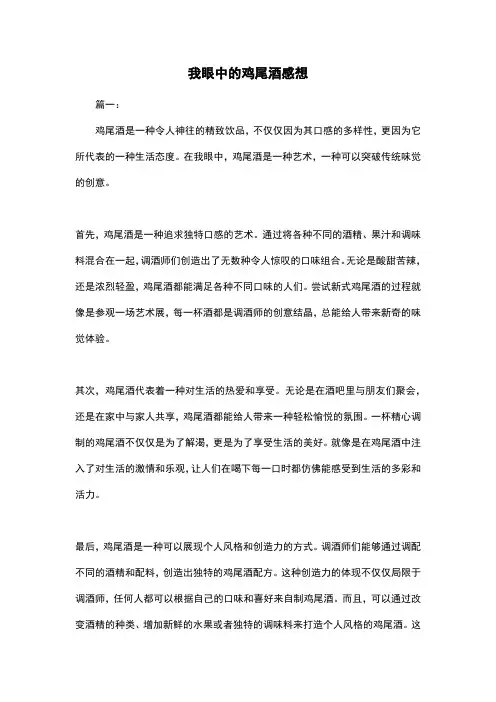 我眼中的鸡尾酒感想

篇一：

鸡尾酒是一种令人神往的精致饮品，不仅仅因为其口感的多样性，更因为它所代表的一种生活态度。在我眼中，鸡尾酒是一种艺术，一种可以突破传统味觉的创意。

首先，鸡尾酒是一种追求独特口感的艺术。通过将各种不同的酒精、果汁和调味料混合在一起，调酒师们创造出了无数种令人惊叹的口味组合。无论是酸甜苦辣，还是浓烈轻盈，鸡尾酒都能满足各种不同口味的人们。尝试新式鸡尾酒的过程就像是参观一场艺术展，每一杯酒都是调酒师的创意结晶，总能给人带来新奇的味觉体验。

其次，鸡尾酒代表着一种对生活的热爱和享受。无论是在酒吧里与朋友们聚会，还是在家中与家人共享，鸡尾酒都能给人带来一种轻松愉悦的氛围。一杯精心调制的鸡尾酒不仅仅是为了解渴，更是为了享受生活的美好。就像是在鸡尾酒中注入了对生活的激情和乐观，让人们在喝下每一口时都仿佛能感受到生活的多彩和活力。

最后，鸡尾酒是一种可以展现个人风格和创造力的方式。调酒师们能够通过调配不同的酒精和配料，创造出独特的鸡尾酒配方。这种创造力的体现不仅仅局限于调酒师，任何人都可以根据自己的口味和喜好来自制鸡尾酒。而且，可以通过改变酒精的种类、增加新鲜的水果或者独特的调味料来打造个人风格的鸡尾酒。这